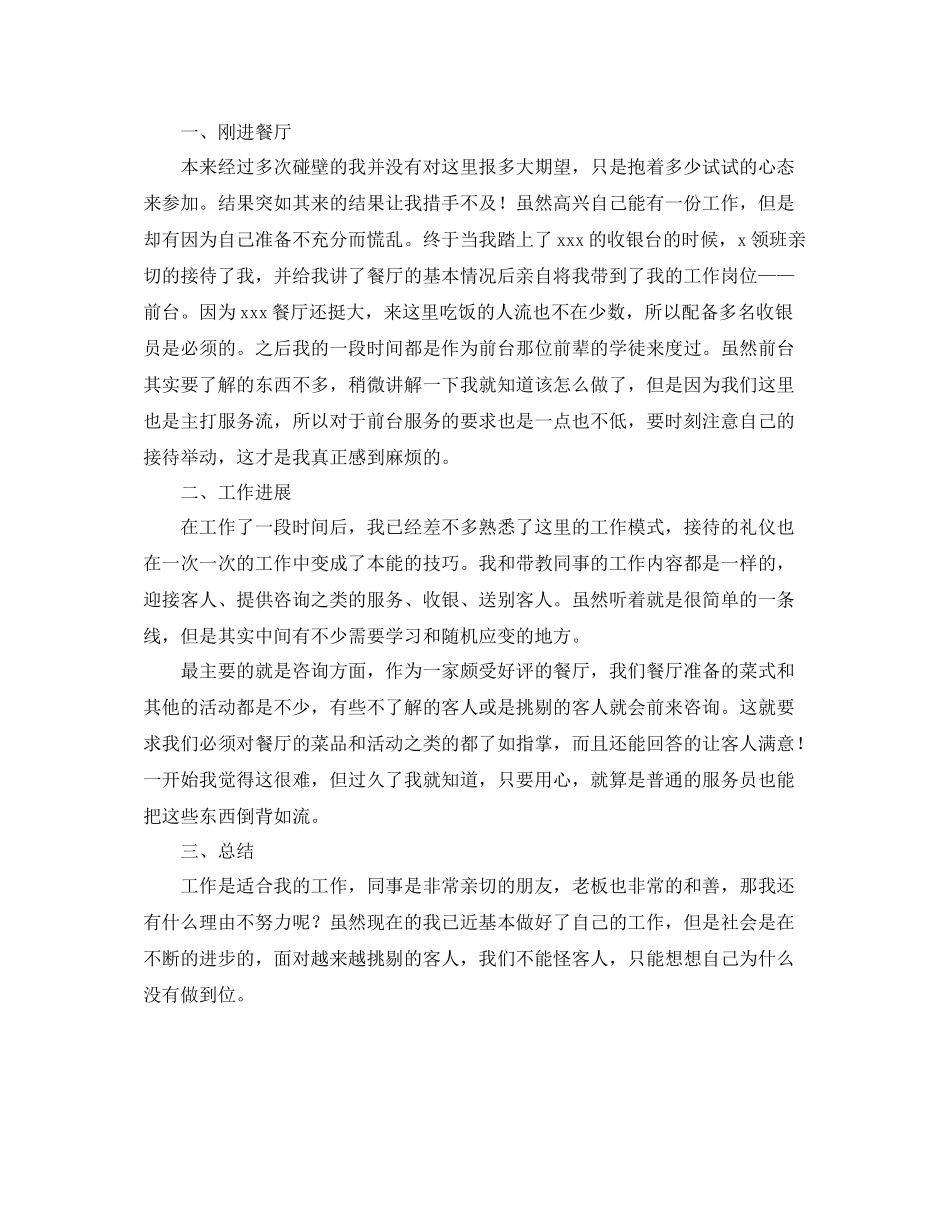 一、刚进餐厅

本来经过多次碰壁的我并没有对这里报多大期望，只是抱着多少试试的心态来参加。结果突如其来的结果让我措手不及！虽然高兴自己能有一份工作，但是却有因为自己准备不充分而慌乱。终于当我踏上了xxx的收银台的时候，x领班亲切的接待了我，并给我讲了餐厅的基本情况后亲自将我带到了我的工作岗位——前台。因为xxx餐厅还挺大，来这里吃饭的人流也不在少数，所以配备多名收银员是必须的。之后我的一段时间都是作为前台那位前辈的学徒来度过。虽然前台其实要了解的东西不多，稍微讲解一下我就知道该怎么做了，但是因为我们这里也是主打服务流，所以对于前台服务的要求也是一点也不低，要时刻注意自己的接待举动，这才是我真正感到麻烦的。

二、工作进展

在工作了一段时间后，我已经差不多熟悉了这里的工作模式，接待的礼仪也在一次一次的工作中变成了本能的技巧。我和带教同事的工作内容都是一样的，迎接客人、提供咨询之类的服务、收银、送别客人。虽然听着就是很简单的一条线，但是其实中间有不少需要学习和随机应变的地方。

最主要的就是咨询方面，作为一家颇受好评的餐厅，我们餐厅准备的菜式和其他的活动都是不少，有些不了解的客人或是挑剔的客人就会前来咨询。这就要求我们必须对餐厅的菜品和活动之类的都了如指掌，而且还能回答的让客人满意！一开始我觉得这很难，但过久了我就知道，只要用心，就算是普通的服务员也能把这些东西倒背如流。

三、总结

工作是适合我的工作，同事是非常亲切的朋友，老板也非常的和善，那我还有什么理由不努力呢？虽然现在的我已近基本做好了自己的工作，但是社会是在不断的进步的，面对越来越挑剔的客人，我们不能怪客人，只能想想自己为什么没有做到位。